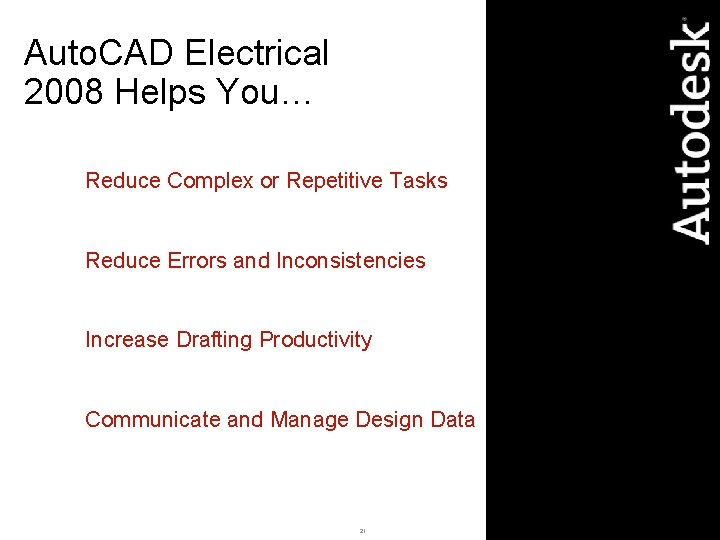 AutoCAD Electrical 2008 Helps You…

Reduce Complex or Repetitive Tasks

Reduce Errors and Inconsistencies

Increase Drafting Productivity

Communicate and Manage Design Data

21

Autodesk®